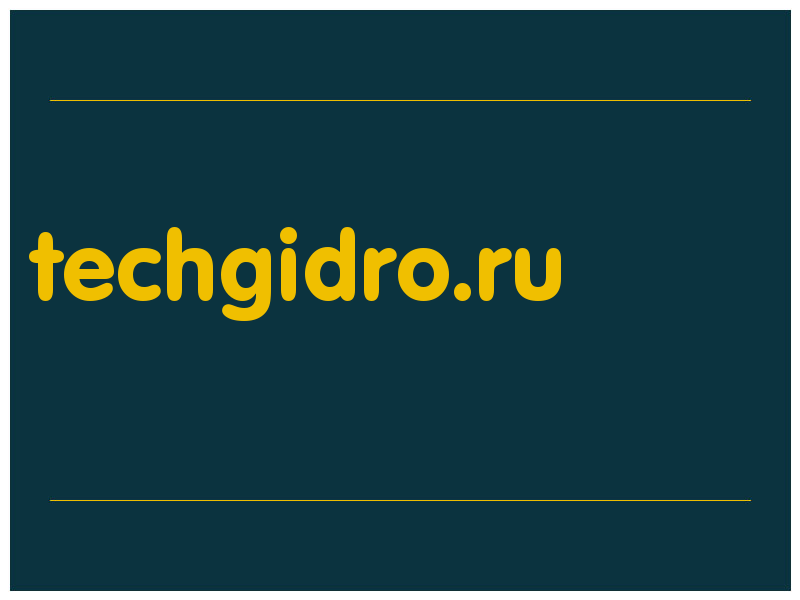 techgidro.ru